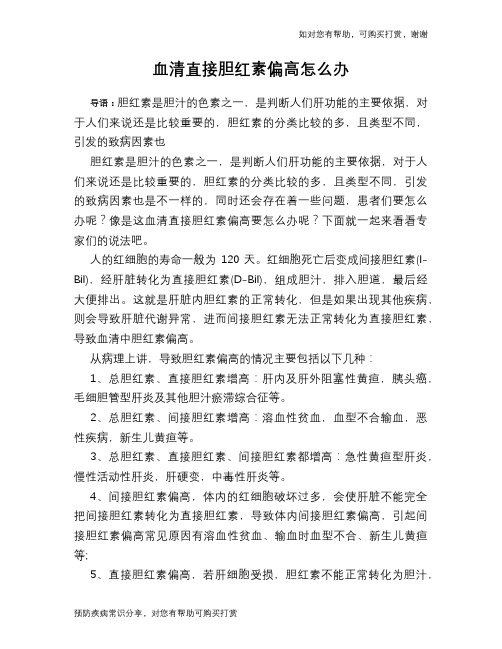 如对您有帮助，可购买打赏，谢谢

血清直接胆红素偏高怎么办

导语：胆红素是胆汁的色素之一，是判断人们肝功能的主要依据，对于人们来说还是比较重要的，胆红素的分类比较的多，且类型不同，引发的致病因素也

胆红素是胆汁的色素之一，是判断人们肝功能的主要依据，对于人们来说还是比较重要的，胆红素的分类比较的多，且类型不同，引发的致病因素也是不一样的，同时还会存在着一些问题，患者们要怎么办呢？像是这血清直接胆红素偏高要怎么办呢？下面就一起来看看专家们的说法吧。

人的红细胞的寿命一般为 120 天。红细胞死亡后变成间接胆红素(I-Bil)，经肝脏转化为直接胆红素(D-Bil)，组成胆汁，排入胆道，最后经大便排出。这就是肝脏内胆红素的正常转化，但是如果出现其他疾病，则会导致肝脏代谢异常，进而间接胆红素无法正常转化为直接胆红素，导致血清中胆红素偏高。

从病理上讲，导致胆红素偏高的情况主要包括以下几种：

1、总胆红素、直接胆红素增高：肝内及肝外阻塞性黄疸，胰头癌，毛细胆管型肝炎及其他胆汁瘀滞综合征等。

2、总胆红素、间接胆红素增高：溶血性贫血，血型不合输血，恶性疾病，新生儿黄疸等。

3、总胆红素、直接胆红素、间接胆红素都增高：急性黄疸型肝炎，慢性活动性肝炎，肝硬变，中毒性肝炎等。

4、间接胆红素偏高，体内的红细胞破坏过多，会使肝脏不能完全把间接胆红素转化为直接胆红素，导致体内间接胆红素偏高，引起间接胆红素偏高常见原因有溶血性贫血、输血时血型不合、新生儿黄疸等;

5、直接胆红素偏高，若肝细胞受损，胆红素不能正常转化为胆汁，

预防疾病常识分享，对您有帮助可购买打赏